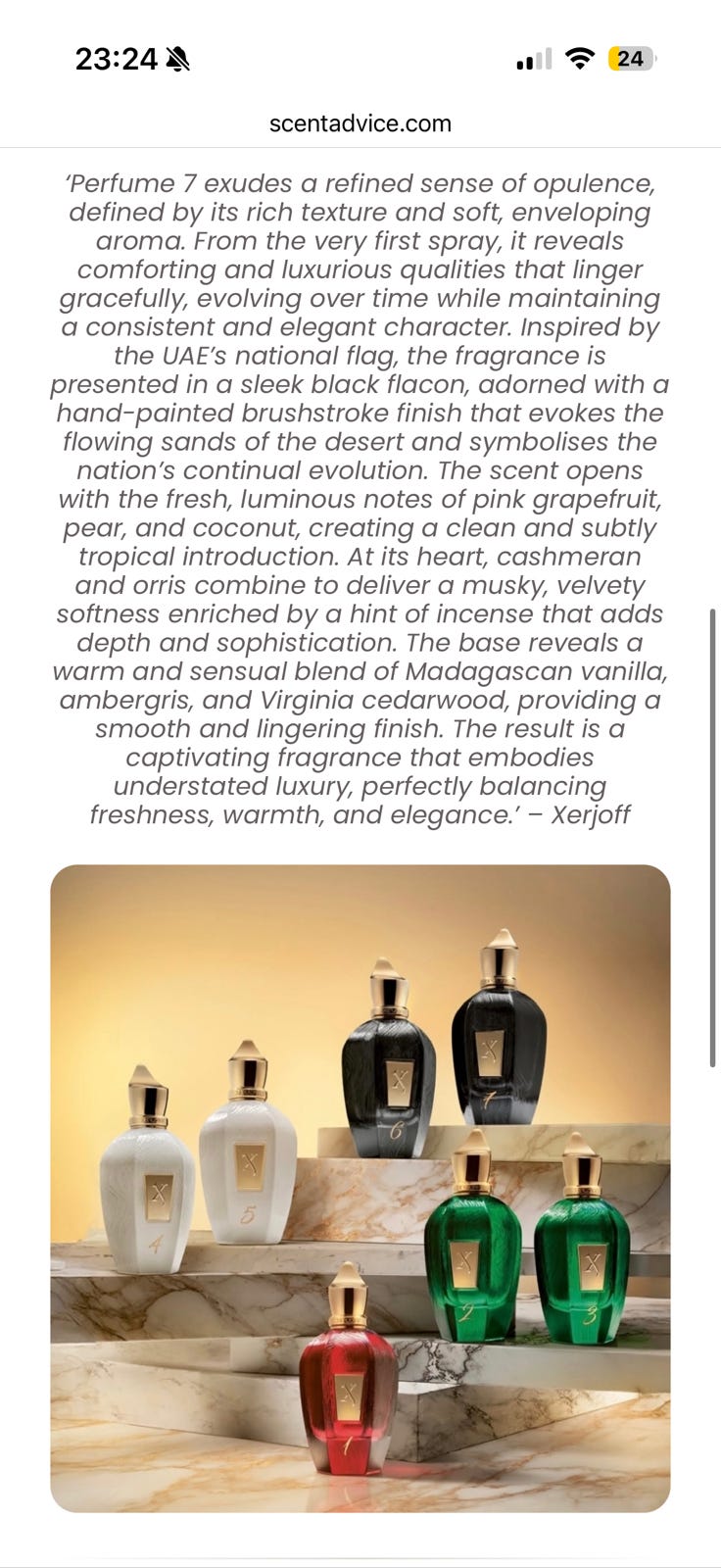 23:24

24

scentadvice.com

'Perfume 7 exudes a refined sense of opulence, defined by its rich texture and soft, enveloping aroma. From the very first spray, it reveals comforting and luxurious qualities that linger gracefully, evolving over time while maintaining a consistent and elegant character. Inspired by the UAE's national flag, the fragrance is presented in a sleek black flacon, adorned with a hand-painted brushstroke finish that evokes the flowing sands of the desert and symbolises the nation's continual evolution. The scent opens with the fresh, luminous notes of pink grapefruit, pear, and coconut, creating a clean and subtly tropical introduction. At its heart, cashmeran and orris combine to deliver a musky, velvety softness enriched by a hint of incense that adds depth and sophistication. The base reveals a warm and sensual blend of Madagascan vanilla, ambergris, and Virginia cedarwood, providing a smooth and lingering finish. The result is a captivating fragrance that embodies understated luxury, perfectly balancing freshness, warmth, and elegance.' – Xerjoff

X
4
X
5
X
6
X
7
X
2
X
3
X
1